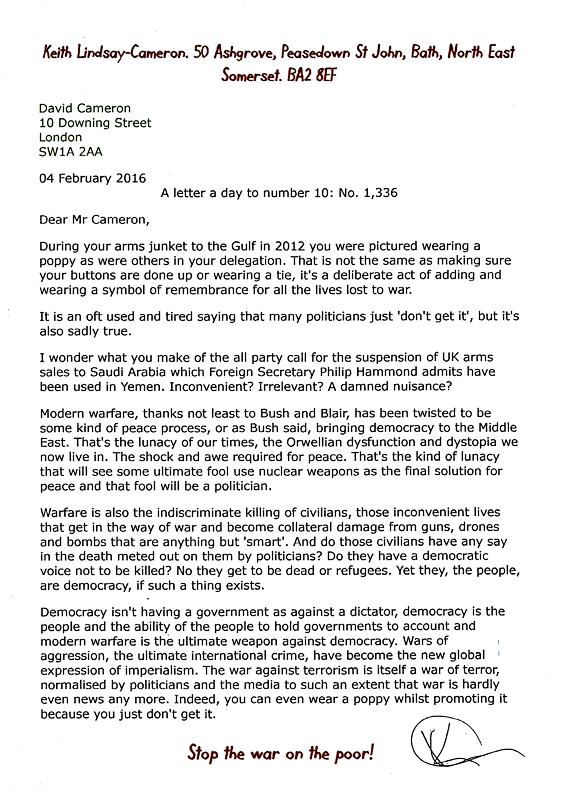 Keith Lindsay-Cameron. 50 Ashgrove, Peasedown St John, Bath, North East Somerset. BA2 8EF

David Cameron
10 Downing Street
London
SW1A 2AA

04 February 2016

A letter a day to number 10: No. 1,336

Dear Mr Cameron,

During your arms junket to the Gulf in 2012 you were pictured wearing a poppy as were others in your delegation. That is not the same as making sure your buttons are done up or wearing a tie, it's a deliberate act of adding and wearing a symbol of remembrance for all the lives lost to war.

It is an oft used and tired saying that many politicians just 'don't get it', but it's also sadly true.

I wonder what you make of the all party call for the suspension of UK arms sales to Saudi Arabia which Foreign Secretary Philip Hammond admits have been used in Yemen. Inconvenient? Irrelevant? A damned nuisance?

Modern warfare, thanks not least to Bush and Blair, has been twisted to be some kind of peace process, or as Bush said, bringing democracy to the Middle East. That's the lunacy of our times, the Orwellian dysfunction and dystopia we now live in. The shock and awe required for peace. That's the kind of lunacy that will see some ultimate fool use nuclear weapons as the final solution for peace and that fool will be a politician.

Warfare is also the indiscriminate killing of civilians, those inconvenient lives that get in the way of war and become collateral damage from guns, drones and bombs that are anything but 'smart'. And do those civilians have any say in the death meted out on them by politicians? Do they have a democratic voice not to be killed? No they get to be dead or refugees. Yet they, the people, are democracy, if such a thing exists.

Democracy isn't having a government as against a dictator, democracy is the people and the ability of the people to hold governments to account and modern warfare is the ultimate weapon against democracy. Wars of aggression, the ultimate international crime, have become the new global expression of imperialism. The war against terrorism is itself a war of terror, normalised by politicians and the media to such an extent that war is hardly even news any more. Indeed, you can even wear a poppy whilst promoting it because you just don't get it.

Stop the war on the poor!